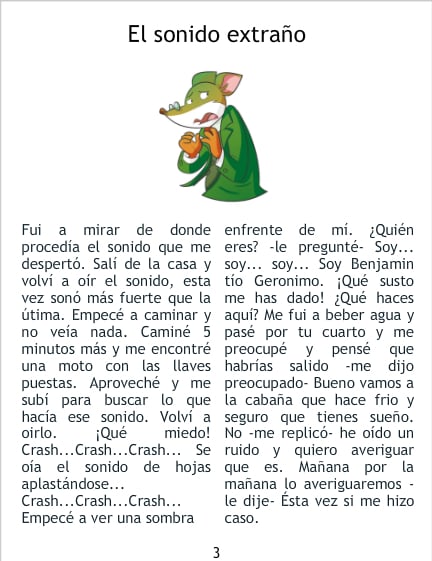 El sonido extraño

Fui a mirar de donde procedía el sonido que me despertó. Salí de la casa y volví a oír el sonido, esta vez sonó más fuerte que la útima. Empecé a caminar y no veía nada. Caminé 5 minutos más y me encontré una moto con las llaves puestas. Aproveché y me subí para buscar lo que hacía ese sonido. Volví a oirlo. ¡Qué miedo! Crash...Crash...Crash... Se oía el sonido de hojas aplastándose...
Crash...Crash...Crash...
Empecé a ver una sombra enfrente de mí. ¿Quién eres? -le pregunté- Soy... soy... soy... Soy Benjamin tío Geronimo. ¡Qué susto me has dado! ¿Qué haces aquí? Me fui a beber agua y pasé por tu cuarto y me preocupé y pensé que habrías salido -me dijo preocupado- Bueno vamos a la cabaña que hace frio y seguro que tienes sueño. No -me replicó- he oído un ruido y quiero averiguar que es. Mañana por la mañana lo averiguaremos - le dije- Ésta vez si me hizo caso.

3